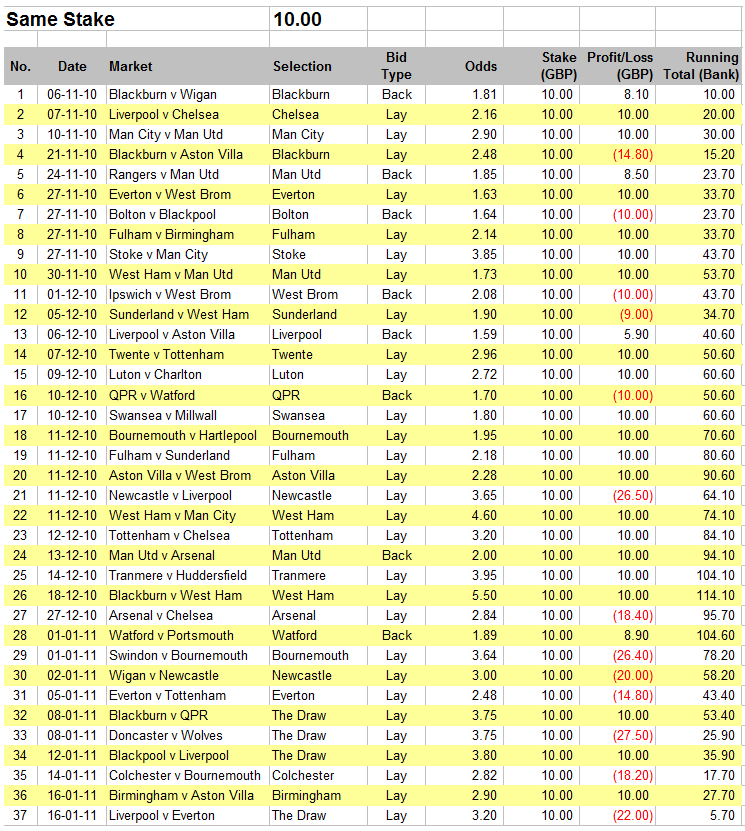 Same Stake 10.00

| No. | Date | Market | Selection | Bid Type | Odds | Stake (GBP) | Profit/Loss (GBP) | Running Total (Bank) |
|---|---|---|---|---|---|---|---|---|
| 1 | 06-11-10 | Blackburn v Wigan | Blackburn | Back | 1.81 | 10.00 | 8.10 | 10.00 |
| 2 | 07-11-10 | Liverpool v Chelsea | Chelsea | Lay | 2.16 | 10.00 | 10.00 | 20.00 |
| 3 | 10-11-10 | Man City v Man Utd | Man City | Lay | 2.90 | 10.00 | 10.00 | 30.00 |
| 4 | 21-11-10 | Blackburn v Aston Villa | Blackburn | Lay | 2.48 | 10.00 | (14.80) | 15.20 |
| 5 | 24-11-10 | Rangers v Man Utd | Man Utd | Back | 1.85 | 10.00 | 8.50 | 23.70 |
| 6 | 27-11-10 | Everton v West Brom | Everton | Lay | 1.63 | 10.00 | 10.00 | 33.70 |
| 7 | 27-11-10 | Bolton v Blackpool | Bolton | Back | 1.64 | 10.00 | (10.00) | 23.70 |
| 8 | 27-11-10 | Fulham v Birmingham | Fulham | Lay | 2.14 | 10.00 | 10.00 | 33.70 |
| 9 | 27-11-10 | Stoke v Man City | Stoke | Lay | 3.85 | 10.00 | 10.00 | 43.70 |
| 10 | 30-11-10 | West Ham v Man Utd | Man Utd | Lay | 1.73 | 10.00 | 10.00 | 53.70 |
| 11 | 01-12-10 | Ipswich v West Brom | West Brom | Back | 2.08 | 10.00 | (10.00) | 43.70 |
| 12 | 05-12-10 | Sunderland v West Ham | Sunderland | Lay | 1.90 | 10.00 | (9.00) | 34.70 |
| 13 | 06-12-10 | Liverpool v Aston Villa | Liverpool | Back | 1.59 | 10.00 | 5.90 | 40.60 |
| 14 | 07-12-10 | Twente v Tottenham | Twente | Lay | 2.96 | 10.00 | 10.00 | 50.60 |
| 15 | 09-12-10 | Luton v Charlton | Luton | Lay | 2.72 | 10.00 | 10.00 | 60.60 |
| 16 | 10-12-10 | QPR v Watford | QPR | Back | 1.70 | 10.00 | (10.00) | 50.60 |
| 17 | 10-12-10 | Swansea v Millwall | Swansea | Lay | 1.80 | 10.00 | 10.00 | 60.60 |
| 18 | 11-12-10 | Bournemouth v Hartlepool | Bournemouth | Lay | 1.95 | 10.00 | 10.00 | 70.60 |
| 19 | 11-12-10 | Fulham v Sunderland | Fulham | Lay | 2.18 | 10.00 | 10.00 | 80.60 |
| 20 | 11-12-10 | Aston Villa v West Brom | Aston Villa | Lay | 2.28 | 10.00 | 10.00 | 90.60 |
| 21 | 11-12-10 | Newcastle v Liverpool | Newcastle | Lay | 3.65 | 10.00 | (26.50) | 64.10 |
| 22 | 11-12-10 | West Ham v Man City | West Ham | Lay | 4.60 | 10.00 | 10.00 | 74.10 |
| 23 | 12-12-10 | Tottenham v Chelsea | Tottenham | Lay | 3.20 | 10.00 | 10.00 | 84.10 |
| 24 | 13-12-10 | Man Utd v Arsenal | Man Utd | Back | 2.00 | 10.00 | 10.00 | 94.10 |
| 25 | 14-12-10 | Tranmere v Huddersfield | Tranmere | Lay | 3.95 | 10.00 | 10.00 | 104.10 |
| 26 | 18-12-10 | Blackburn v West Ham | West Ham | Lay | 5.50 | 10.00 | 10.00 | 114.10 |
| 27 | 27-12-10 | Arsenal v Chelsea | Arsenal | Lay | 2.84 | 10.00 | (18.40) | 95.70 |
| 28 | 01-01-11 | Watford v Portsmouth | Watford | Back | 1.89 | 10.00 | 8.90 | 104.60 |
| 29 | 01-01-11 | Swindon v Bournemouth | Bournemouth | Lay | 3.64 | 10.00 | (26.40) | 78.20 |
| 30 | 02-01-11 | Wigan v Newcastle | Newcastle | Lay | 3.00 | 10.00 | (20.00) | 58.20 |
| 31 | 05-01-11 | Everton v Tottenham | Everton | Lay | 2.48 | 10.00 | (14.80) | 43.40 |
| 32 | 08-01-11 | Blackburn v QPR | The Draw | Lay | 3.75 | 10.00 | 10.00 | 53.40 |
| 33 | 08-01-11 | Doncaster v Wolves | The Draw | Lay | 3.75 | 10.00 | (27.50) | 25.90 |
| 34 | 12-01-11 | Blackpool v Liverpool | The Draw | Lay | 3.80 | 10.00 | 10.00 | 35.90 |
| 35 | 14-01-11 | Colchester v Bournemouth | Colchester | Lay | 2.82 | 10.00 | (18.20) | 17.70 |
| 36 | 16-01-11 | Birmingham v Aston Villa | Birmingham | Lay | 2.90 | 10.00 | 10.00 | 27.70 |
| 37 | 16-01-11 | Liverpool v Everton | The Draw | Lay | 3.20 | 10.00 | (22.00) | 5.70 |